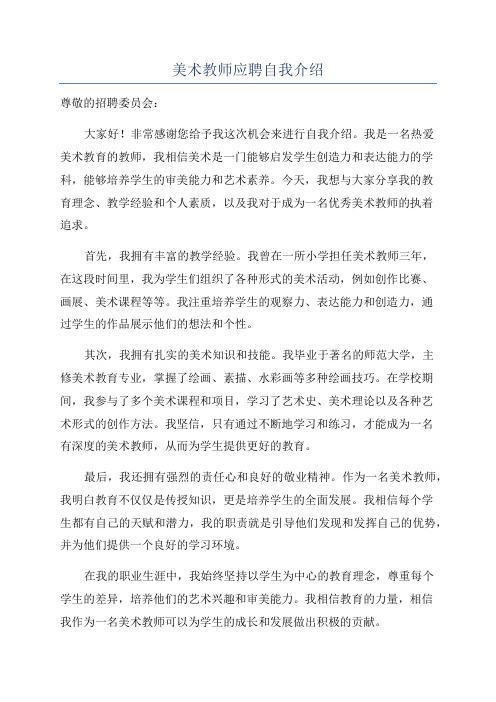 美术教师应聘自我介绍

尊敬的招聘委员会：

大家好！非常感谢您给予我这次机会来进行自我介绍。我是一名热爱美术教育的教师，我相信美术是一门能够启发学生创造力和表达能力的学科，能够培养学生的审美能力和艺术素养。今天，我想与大家分享我的教育理念、教学经验和个人素质，以及我对于成为一名优秀美术教师的执着追求。

首先，我拥有丰富的教学经验。我曾在一所小学担任美术教师三年，在这段时间里，我为学生们组织了各种形式的美术活动，例如创作比赛、画展、美术课程等等。我注重培养学生的观察力、表达能力和创造力，通过学生的作品展示他们的想法和个性。

其次，我拥有扎实的美术知识和技能。我毕业于著名的师范大学，主修美术教育专业，掌握了绘画、素描、水彩画等多种绘画技巧。在学校期间，我参与了多个美术课程和项目，学习了艺术史、美术理论以及各种艺术形式的创作方法。我坚信，只有通过不断地学习和练习，才能成为一名有深度的美术教师，从而为学生提供更好的教育。

最后，我还拥有强烈的责任心和良好的敬业精神。作为一名美术教师，我明白教育不仅仅是传授知识，更是培养学生的全面发展。我相信每个学生都有自己的天赋和潜力，我的职责就是引导他们发现和发挥自己的优势，并为他们提供一个良好的学习环境。

在我的职业生涯中，我始终坚持以学生为中心的教育理念，尊重每个学生的差异，培养他们的艺术兴趣和审美能力。我相信教育的力量，相信我作为一名美术教师可以为学生的成长和发展做出积极的贡献。